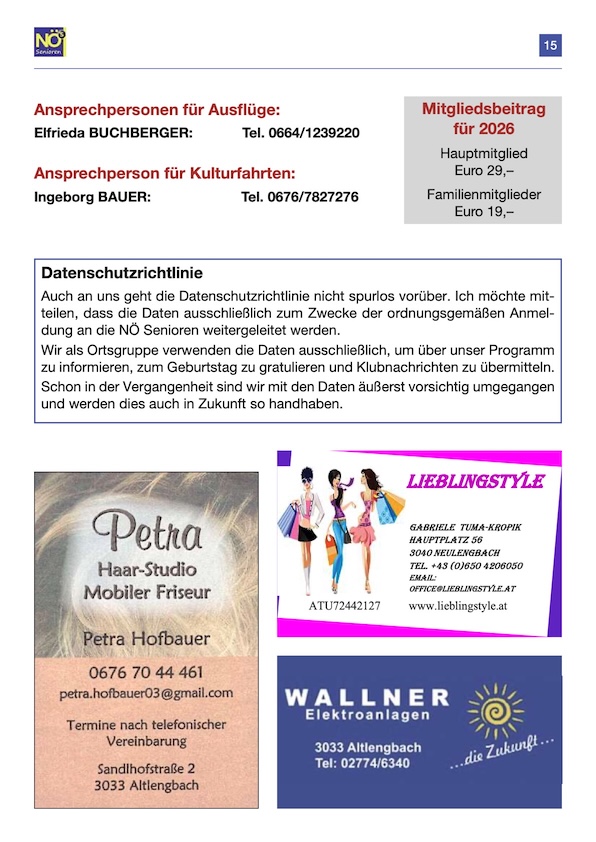 NÖ Senioren

15

Ansprechpersonen für Ausflüge:
Elfrieda BUCHBERGER: Tel. 0664/1239220

Ansprechperson für Kulturfahrten:
Ingeborg BAUER: Tel. 0676/7827276

Mitgliedsbeitrag für 2026
Hauptmitglied
Euro 29,–
Familienmitglieder
Euro 19,–

Datenschutzrichtlinie
Auch an uns geht die Datenschutzrichtlinie nicht spurlos vorüber. Ich möchte mitteilen, dass die Daten ausschließlich zum Zwecke der ordnungsgemäßen Anmeldung an die NÖ Senioren weitergeleitet werden.
Wir als Ortsgruppe verwenden die Daten ausschließlich, um über unser Programm zu informieren, zum Geburtstag zu gratulieren und Klubnachrichten zu übermitteln.
Schon in der Vergangenheit sind wir mit den Daten äußerst vorsichtig umgegangen und werden dies auch in Zukunft so handhaben.

Petra
Haar-Studio
Mobiler Friseur
Petra Hofbauer
0676 70 44 461
petra.hofbauer03@gmail.com
Termine nach telefonischer Vereinbarung
Sandlhofstraße 2
3033 Altlengbach

LIEBLINGSTYLE
GABRIELE TUMA-KROPIK
HAUPTPLATZ 56
3040 NEULENGBACH
TEL. +43 (0)650 4206050
EMAIL:
OFFICE@LIEBLINGSTYLE.AT
ATU72442127
www.lieblingstyle.at

WALLNER
Elektroanlagen
3033 Altlengbach
Tel: 02774/6340
...die Zukunft...